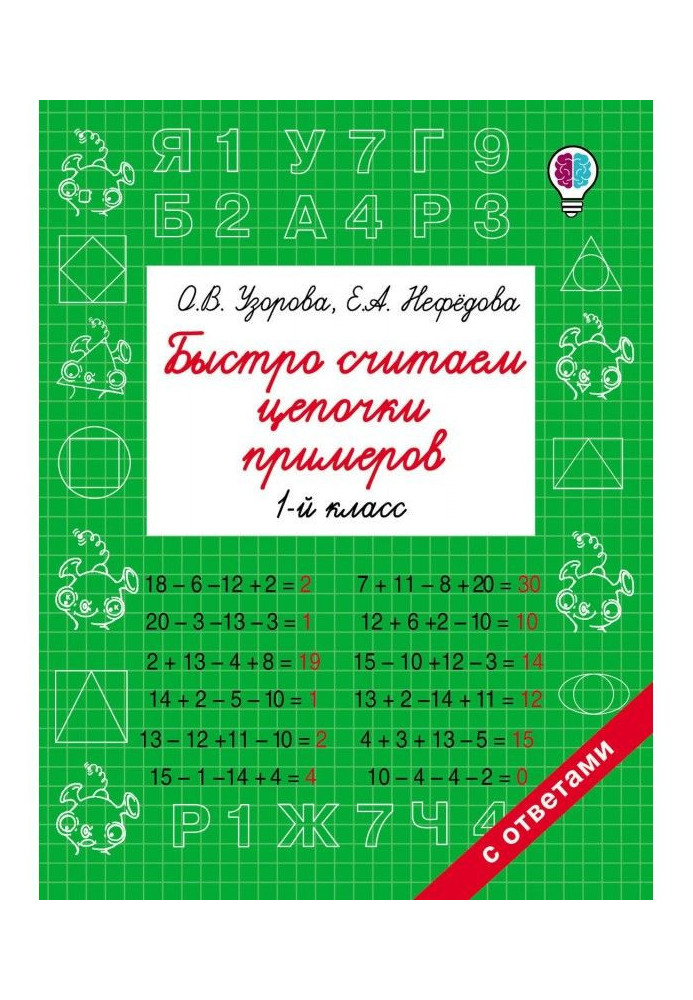 Я 1 У 7 Г 9
Б 2 А 4 Р 3

О.В. Узорова, Е.А. Нефёдова

Быстро считаем цепочки примеров

1-й класс

$18 - 6 - 12 + 2 = 2$
$20 - 3 - 13 - 3 = 1$
$2 + 13 - 4 + 8 = 19$
$14 + 2 - 5 - 10 = 1$
$13 - 12 + 11 - 10 = 2$
$15 - 1 - 14 + 4 = 4$

$7 + 11 - 8 + 20 = 30$
$12 + 6 + 2 - 10 = 10$
$15 - 10 + 12 - 3 = 14$
$13 + 2 - 14 + 11 = 12$
$4 + 3 + 13 - 5 = 15$
$10 - 4 - 4 - 2 = 0$

Р 1 Ж 7 Ч 4

с ответами